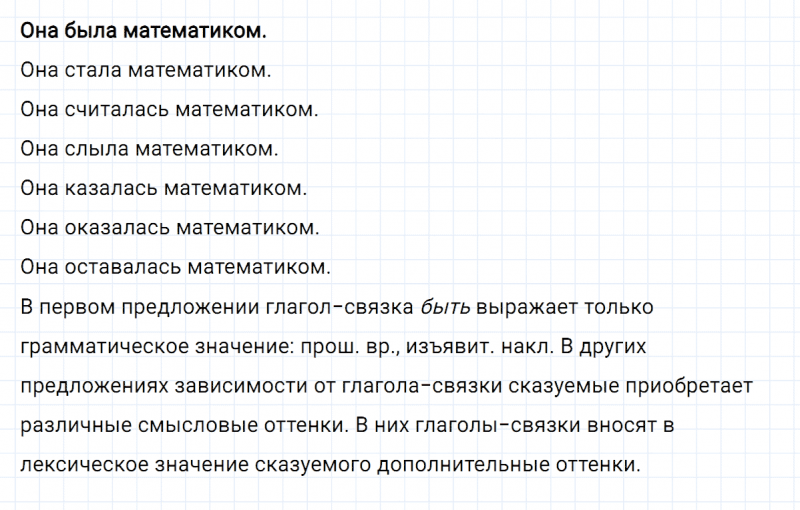 Она была математиком.

Она стала математиком.

Она считалась математиком.

Она слыла математиком.

Она казалась математиком.

Она оказалась математиком.

Она оставалась математиком.

В первом предложении глагол-связка быть выражает только грамматическое значение: прош. вр., изъявит. накл. В других предложениях зависимости от глагола-связки сказуемые приобретает различные смысловые оттенки. В них глаголы-связки вносят в лексическое значение сказуемого дополнительные оттенки.